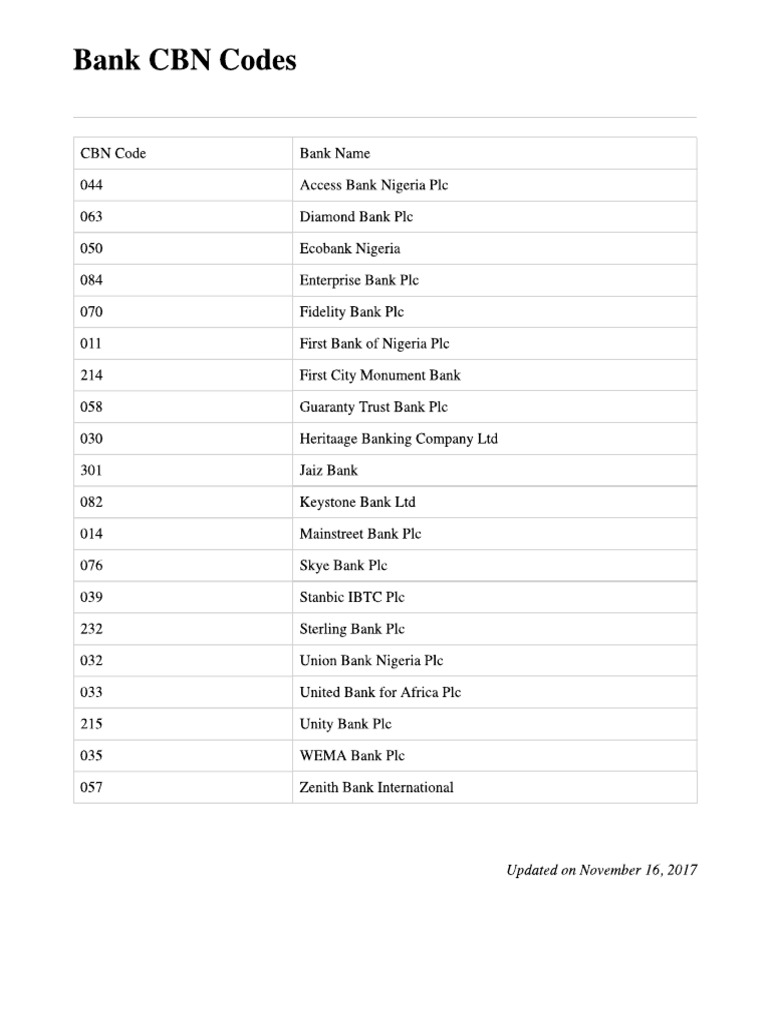 Bank CBN Codes

| CBN Code | Bank Name |
|---|---|
| 044 | Access Bank Nigeria Plc |
| 063 | Diamond Bank Plc |
| 050 | Ecobank Nigeria |
| 084 | Enterprise Bank Plc |
| 070 | Fidelity Bank Plc |
| 011 | First Bank of Nigeria Plc |
| 214 | First City Monument Bank |
| 058 | Guaranty Trust Bank Plc |
| 030 | Heritaage Banking Company Ltd |
| 301 | Jaiz Bank |
| 082 | Keystone Bank Ltd |
| 014 | Mainstreet Bank Plc |
| 076 | Skye Bank Plc |
| 039 | Stanbic IBTC Plc |
| 232 | Sterling Bank Plc |
| 032 | Union Bank Nigeria Plc |
| 033 | United Bank for Africa Plc |
| 215 | Unity Bank Plc |
| 035 | WEMA Bank Plc |
| 057 | Zenith Bank International |

Updated on November 16, 2017